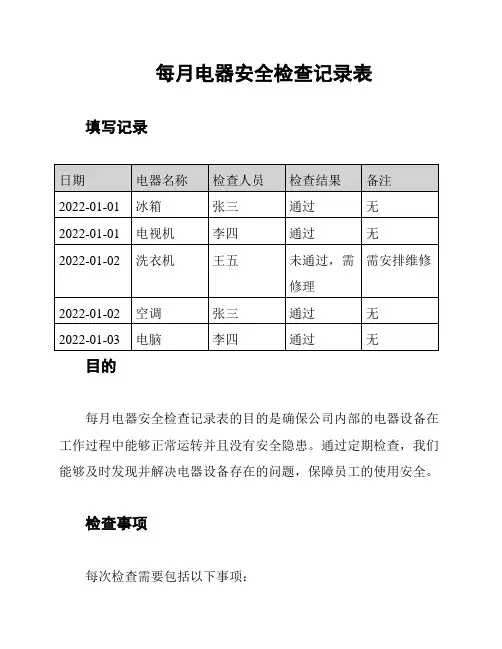 每月电器安全检查记录表

填写记录

| 日期 | 电器名称 | 检查人员 | 检查结果 | 备注 |
|---|---|---|---|---|
| 2022-01-01 | 冰箱 | 张三 | 通过 | 无 |
| 2022-01-01 | 电视机 | 李四 | 通过 | 无 |
| 2022-01-02 | 洗衣机 | 王五 | 未通过，需修理 | 需安排维修 |
| 2022-01-02 | 空调 | 张三 | 通过 | 无 |
| 2022-01-03 | 电脑 | 李四 | 通过 | 无 |

目的

每月电器安全检查记录表的目的是确保公司内部的电器设备在工作过程中能够正常运转并且没有安全隐患。通过定期检查，我们能够及时发现并解决电器设备存在的问题，保障员工的使用安全。

检查事项

每次检查需要包括以下事项：